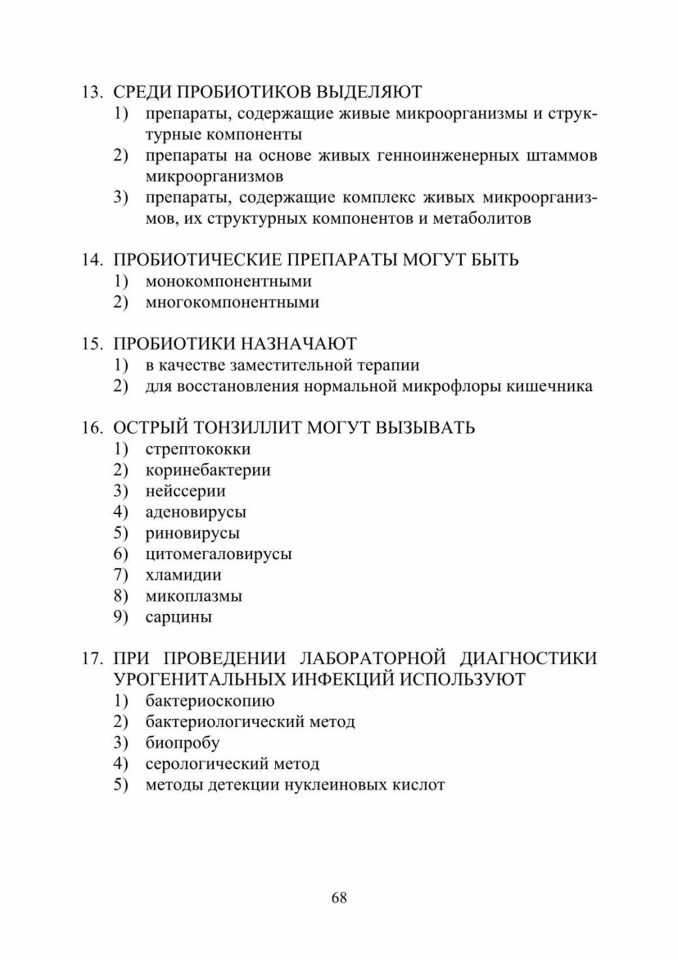 13. СРЕДИ ПРОБИОТИКОВ ВЫДЕЛЯЮТ
1) препараты, содержащие живые микроорганизмы и структурные компоненты
2) препараты на основе живых генноинженерных штаммов микроорганизмов
3) препараты, содержащие комплекс живых микроорганизмов, их структурных компонентов и метаболитов

14. ПРОБИОТИЧЕСКИЕ ПРЕПАРАТЫ МОГУТ БЫТЬ
1) монокомпонентными
2) многокомпонентными

15. ПРОБИОТИКИ НАЗНАЧАЮТ
1) в качестве заместительной терапии
2) для восстановления нормальной микрофлоры кишечника

16. ОСТРЫЙ ТОНЗИЛЛИТ МОГУТ ВЫЗЫВАТЬ
1) стрептококки
2) коринебактерии
3) нейссерии
4) аденовирусы
5) риновирусы
6) цитомегаловирусы
7) хламидии
8) микоплазмы
9) сарцины

17. ПРИ ПРОВЕДЕНИИ ЛАБОРАТОРНОЙ ДИАГНОСТИКИ УРОГЕНИТАЛЬНЫХ ИНФЕКЦИЙ ИСПОЛЬЗУЮТ
1) бактериоскопию
2) бактериологический метод
3) биопробу
4) серологический метод
5) методы детекции нуклеиновых кислот

68